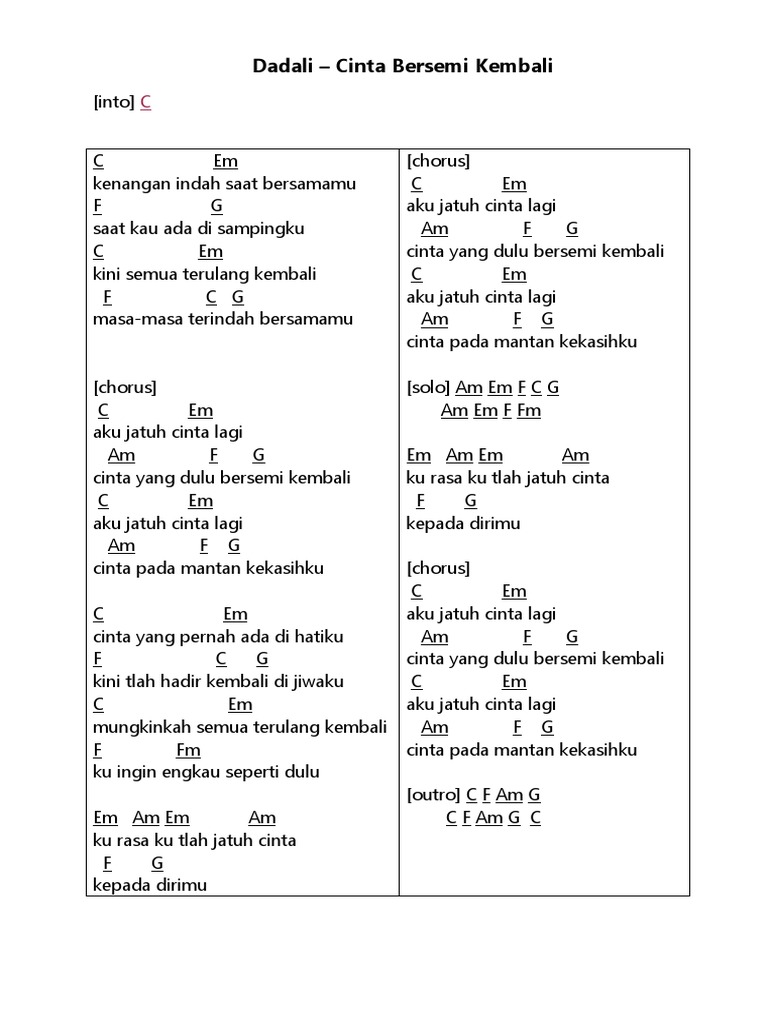 Dadali – Cinta Bersemi Kembali

[into] C

C Em
kenangan indah saat bersamamu
F G
saat kau ada di sampingku
C Em
kini semua terulang kembali
F C G
masa-masa terindah bersamamu

[chorus]
C Em
aku jatuh cinta lagi
Am F G
cinta yang dulu bersemi kembali
C Em
aku jatuh cinta lagi
Am F G
cinta pada mantan kekasihku

C Em
cinta yang pernah ada di hatiku
F C G
kini tlah hadir kembali di jiwaku
C Em
mungkinkah semua terulang kembali
F Fm
ku ingin engkau seperti dulu

Em Am Em Am
ku rasa ku tlah jatuh cinta
F G
kepada dirimu

[chorus]
C Em
aku jatuh cinta lagi
Am F G
cinta yang dulu bersemi kembali
C Em
aku jatuh cinta lagi
Am F G
cinta pada mantan kekasihku

[solo] Am Em F C G
Am Em F Fm

Em Am Em Am
ku rasa ku tlah jatuh cinta
F G
kepada dirimu

[chorus]
C Em
aku jatuh cinta lagi
Am F G
cinta yang dulu bersemi kembali
C Em
aku jatuh cinta lagi
Am F G
cinta pada mantan kekasihku

[outro] C F Am G
C F Am G C